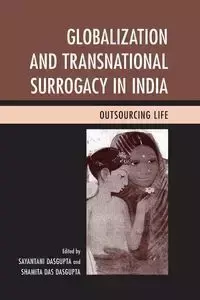 GLOBALIZATION AND TRANSNATIONAL SURROGACY IN INDIA

OUTSOURCING LIFE

Edited by
SAYANTANI DASGUPTA and
SHAMITA DAS DASGUPTA